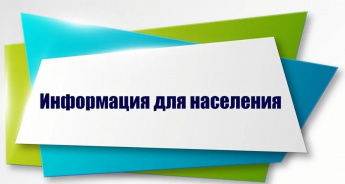 Информация для населения